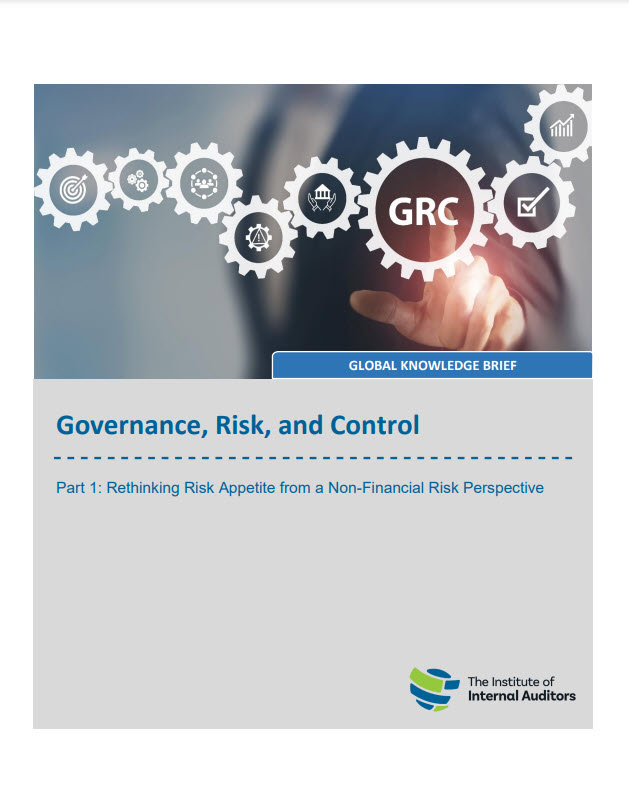 GRC

GLOBAL KNOWLEDGE BRIEF

Governance, Risk, and Control

Part 1: Rethinking Risk Appetite from a Non-Financial Risk Perspective

The Institute of Internal Auditors